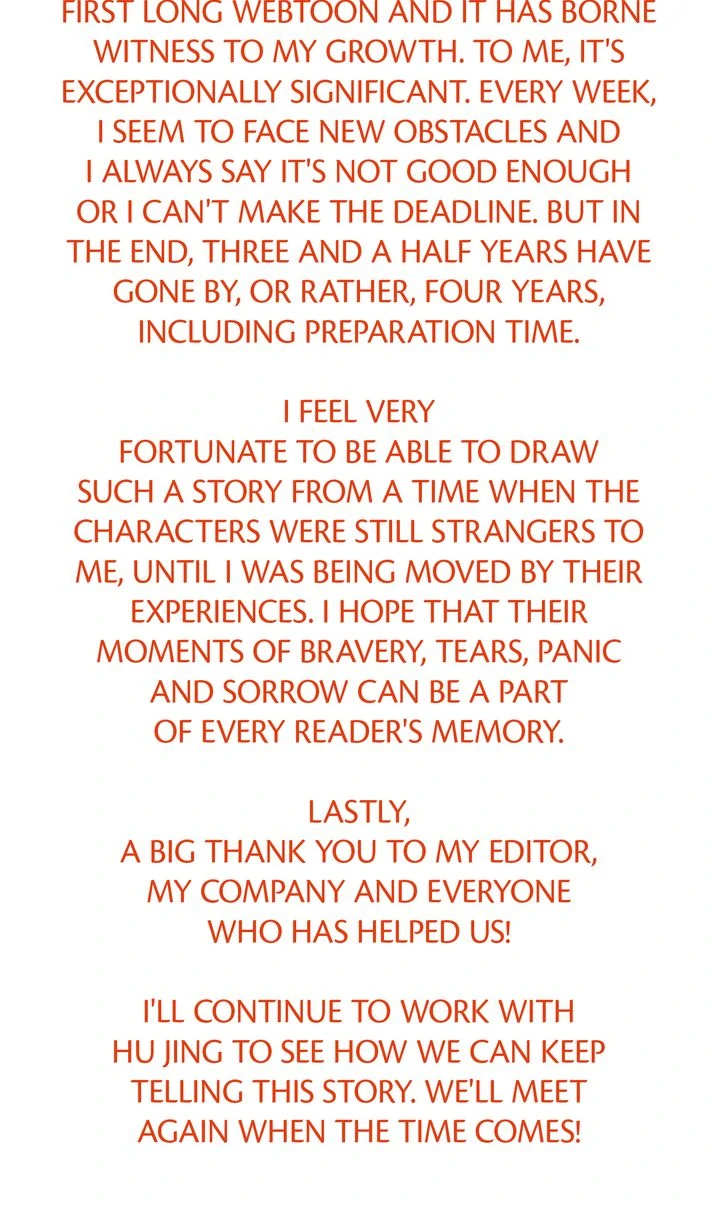 FIRST LONG WEBTOON AND IT HAS BORNE WITNESS TO MY GROWTH. TO ME, IT'S EXCEPTIONALLY SIGNIFICANT. EVERY WEEK, I SEEM TO FACE NEW OBSTACLES AND I ALWAYS SAY IT'S NOT GOOD ENOUGH OR I CAN'T MAKE THE DEADLINE. BUT IN THE END, THREE AND A HALF YEARS HAVE GONE BY, OR RATHER, FOUR YEARS, INCLUDING PREPARATION TIME.

I FEEL VERY FORTUNATE TO BE ABLE TO DRAW SUCH A STORY FROM A TIME WHEN THE CHARACTERS WERE STILL STRANGERS TO ME, UNTIL I WAS BEING MOVED BY THEIR EXPERIENCES. I HOPE THAT THEIR MOMENTS OF BRAVERY, TEARS, PANIC AND SORROW CAN BE A PART OF EVERY READER'S MEMORY.

LASTLY, A BIG THANK YOU TO MY EDITOR, MY COMPANY AND EVERYONE WHO HAS HELPED US!

I'LL CONTINUE TO WORK WITH HU JING TO SEE HOW WE CAN KEEP TELLING THIS STORY. WE'LL MEET AGAIN WHEN THE TIME COMES!